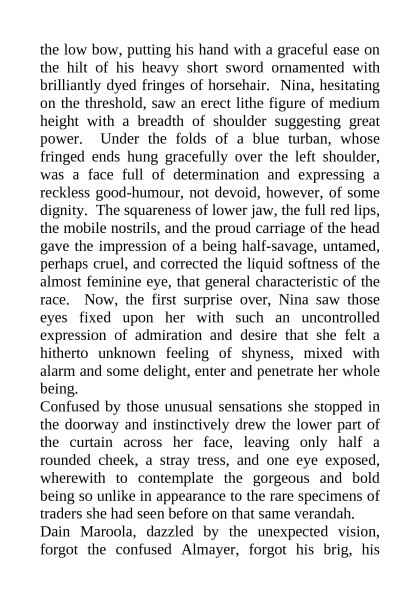 the low bow, putting his hand with a graceful ease on the hilt of his heavy short sword ornamented with brilliantly dyed fringes of horsehair. Nina, hesitating on the threshold, saw an erect lithe figure of medium height with a breadth of shoulder suggesting great power. Under the folds of a blue turban, whose fringed ends hung gracefully over the left shoulder, was a face full of determination and expressing a reckless good-humour, not devoid, however, of some dignity. The squareness of lower jaw, the full red lips, the mobile nostrils, and the proud carriage of the head gave the impression of a being half-savage, untamed, perhaps cruel, and corrected the liquid softness of the almost feminine eye, that general characteristic of the race. Now, the first surprise over, Nina saw those eyes fixed upon her with such an uncontrolled expression of admiration and desire that she felt a hitherto unknown feeling of shyness, mixed with alarm and some delight, enter and penetrate her whole being.
Confused by those unusual sensations she stopped in the doorway and instinctively drew the lower part of the curtain across her face, leaving only half a rounded cheek, a stray tress, and one eye exposed, wherewith to contemplate the gorgeous and bold being so unlike in appearance to the rare specimens of traders she had seen before on that same verandah.
Dain Maroola, dazzled by the unexpected vision, forgot the confused Almayer, forgot his brig, his